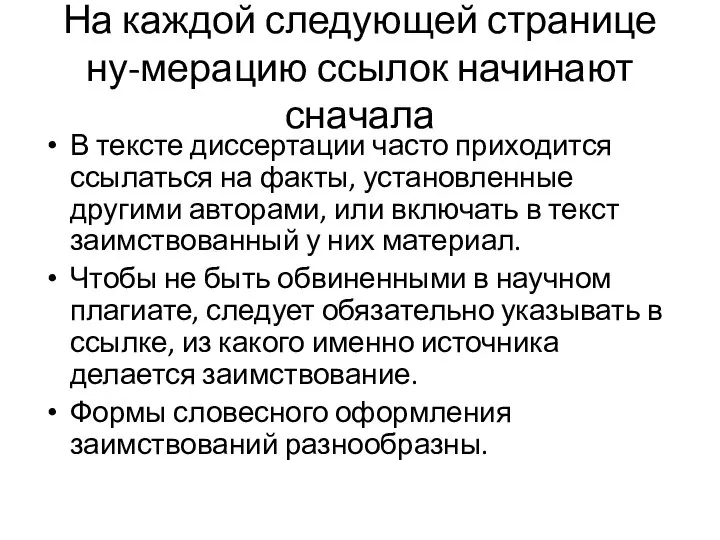 На каждой следующей странице ну-мерацию ссылок начинают сначала

• В тексте диссертации часто приходится ссылаться на факты, установленные другими авторами, или включать в текст заимствованный у них материал.
• Чтобы не быть обвиненными в научном плагиате, следует обязательно указывать в ссылке, из какого именно источника делается заимствование.
• Формы словесного оформления заимствований разнообразны.